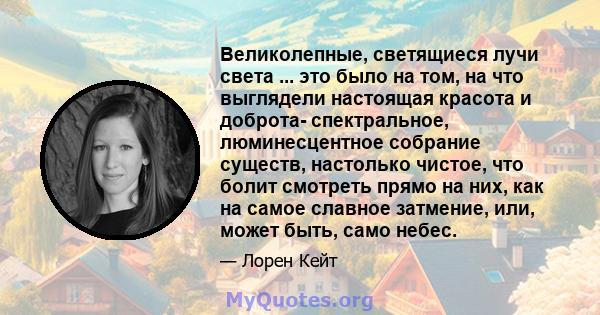 Великолепные, светящиеся лучи света ... это было на том, на что выглядели настоящая красота и доброта- спектральное, люминесцентное собрание существ, настолько чистое, что болит смотреть прямо на них, как на самое славное затмение, или, может быть, само небес.

— Лорен Кейт

MyQuotes.org